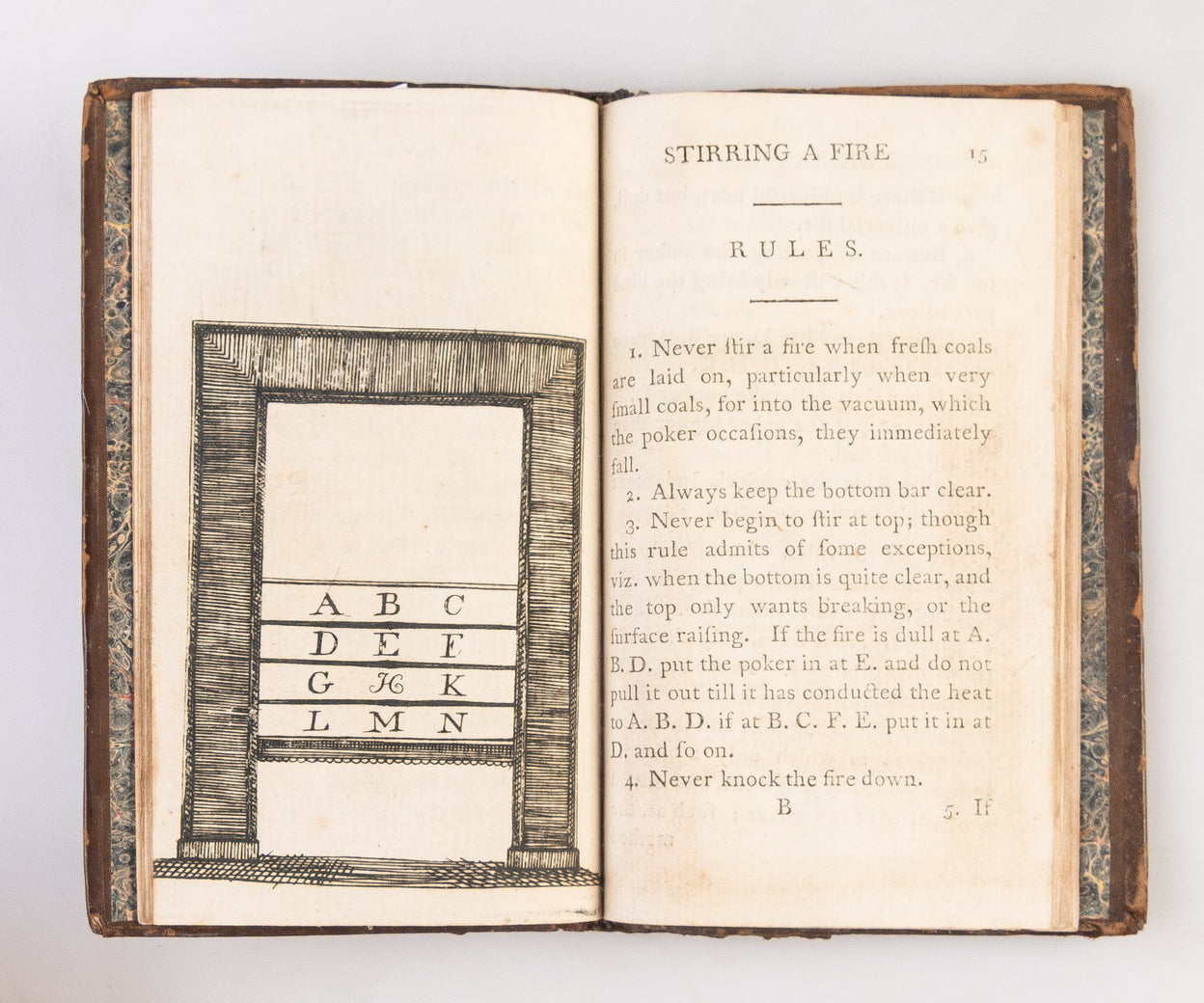 A B C
D E F
G H K
L M N

STIRRING A FIRE 15

RULES.

1. Never ſtir a fire when freſh coals are laid on, particularly when very ſmall coals, for into the vacuum, which the poker occaſions, they immediately fall.

2. Always keep the bottom bar clear.

3. Never begin to ſtir at top; though this rule admits of ſome exceptions, viz. when the bottom is quite clear, and the top only wants breaking, or the ſurface raiſing. If the fire is dull at A. B. D. put the poker in at E. and do not pull it out till it has conducted the heat to A. B. D. if at B. C. F. E. put it in at D. and ſo on.

4. Never knock the fire down.

B 5. If